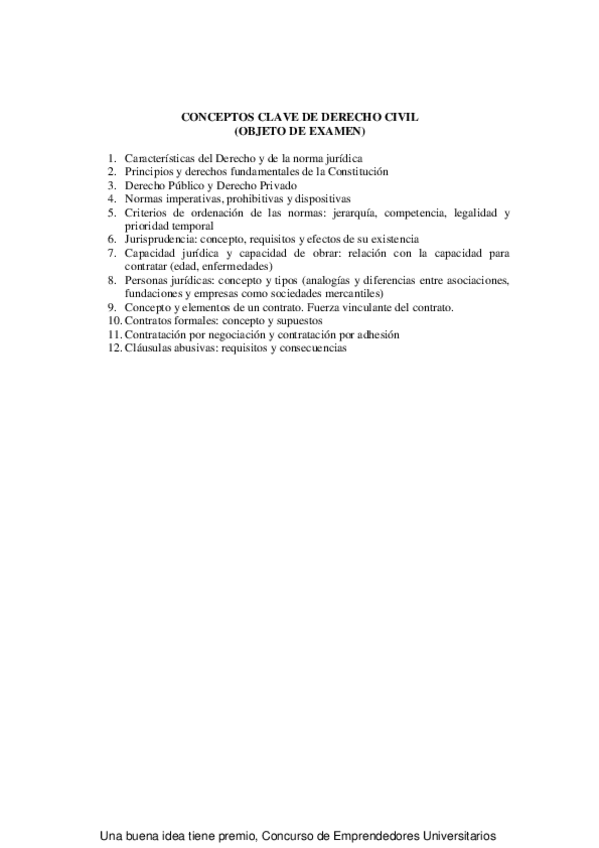 CONCEPTOS CLAVE DE DERECHO CIVIL
(OBJETO DE EXAMEN)

1. Características del Derecho y de la norma jurídica
2. Principios y derechos fundamentales de la Constitución
3. Derecho Público y Derecho Privado
4. Normas imperativas, prohibitivas y dispositivas
5. Criterios de ordenación de las normas: jerarquía, competencia, legalidad y prioridad temporal
6. Jurisprudencia: concepto, requisitos y efectos de su existencia
7. Capacidad jurídica y capacidad de obrar: relación con la capacidad para contratar (edad, enfermedades)
8. Personas jurídicas: concepto y tipos (analogías y diferencias entre asociaciones, fundaciones y empresas como sociedades mercantiles)
9. Concepto y elementos de un contrato. Fuerza vinculante del contrato.
10. Contratos formales: concepto y supuestos
11. Contratación por negociación y contratación por adhesión
12. Cláusulas abusivas: requisitos y consecuencias

Una buena idea tiene premio, Concurso de Emprendedores Universitarios